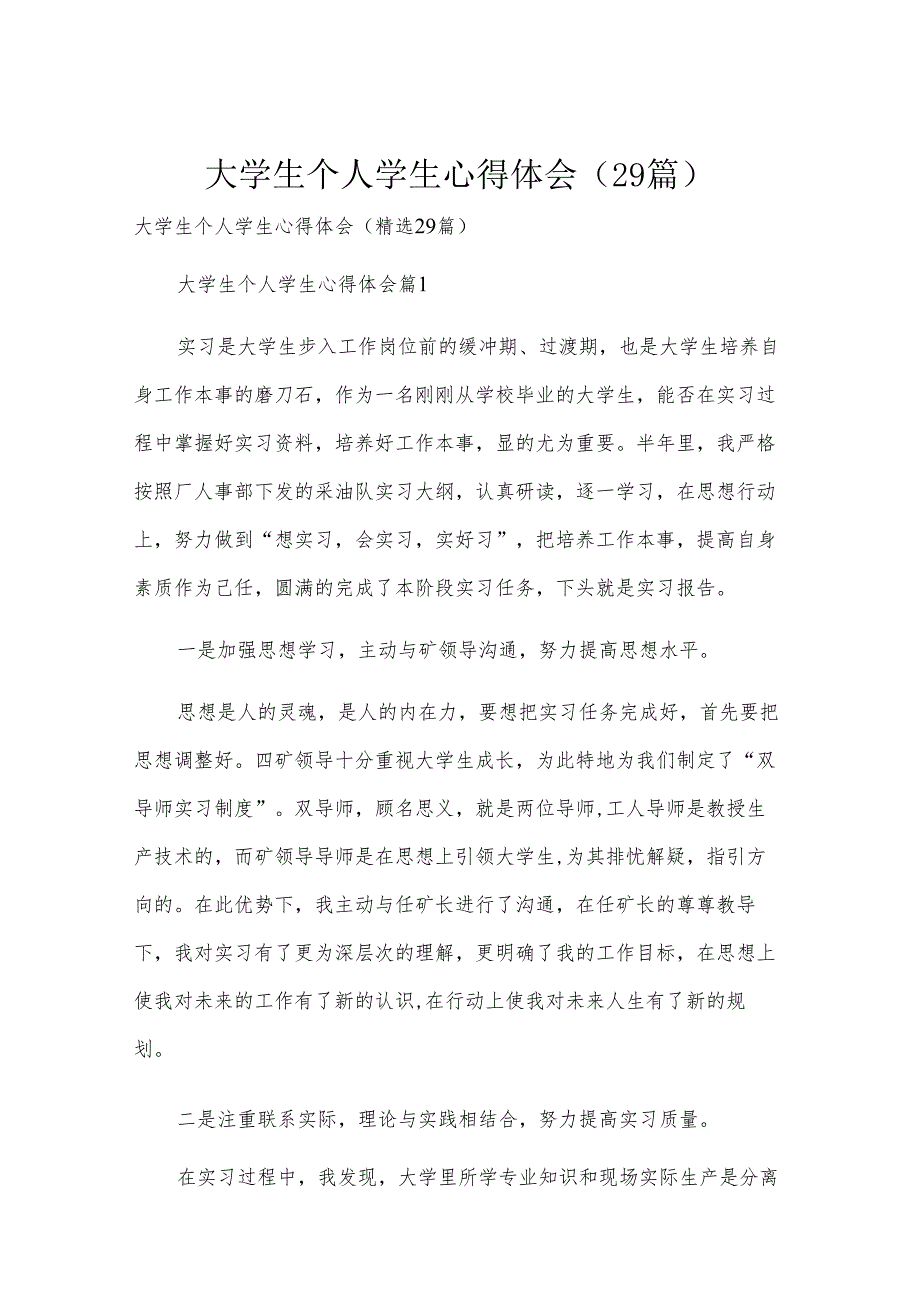 大学生个人学生心得体会（29篇）

大学生个人学生心得体会（精选29篇）

大学生个人学生心得体会篇1

实习是大学生步入工作岗位前的缓冲期、过渡期，也是大学生培养自身工作本事的磨刀石，作为一名刚刚从学校毕业的大学生，能否在实习过程中掌握好实习资料，培养好工作本事，显的尤为重要。半年里，我严格按照厂人事部下发的采油队实习大纲，认真研读，逐一学习，在思想行动上，努力做到“想实习，会实习，实好习”，把培养工作本事，提高自身素质作为己任，圆满的完成了本阶段实习任务，下头就是实习报告。

一是加强思想学习，主动与矿领导沟通，努力提高思想水平。

思想是人的灵魂，是人的内在力，要想把实习任务完成好，首先要把思想调整好。四矿领导十分重视大学生成长，为此特地为我们制定了“双导师实习制度”。双导师，顾名思义，就是两位导师，工人导师是教授生产技术的，而矿领导导师是在思想上引领大学生，为其排忧解疑，指引方向的。在此优势下，我主动与任矿长进行了沟通，在任矿长的尊尊教导下，我对实习有了更为深层次的理解，更明确了我的工作目标，在思想上使我对未来的工作有了新的认识，在行动上使我对未来人生有了新的规划。

二是注重联系实际，理论与实践相结合，努力提高实习质量。

在实习过程中，我发现，大学里所学专业知识和现场实际生产是分离